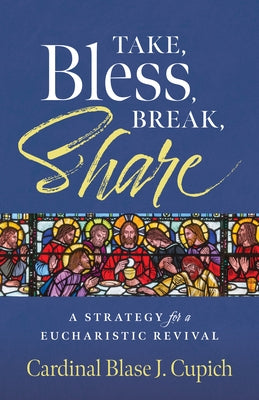 TAKE, Bless, BREAK, Share

A STRATEGY for a EUCHARISTIC REVIVAL

Cardinal Blase J. Cupich